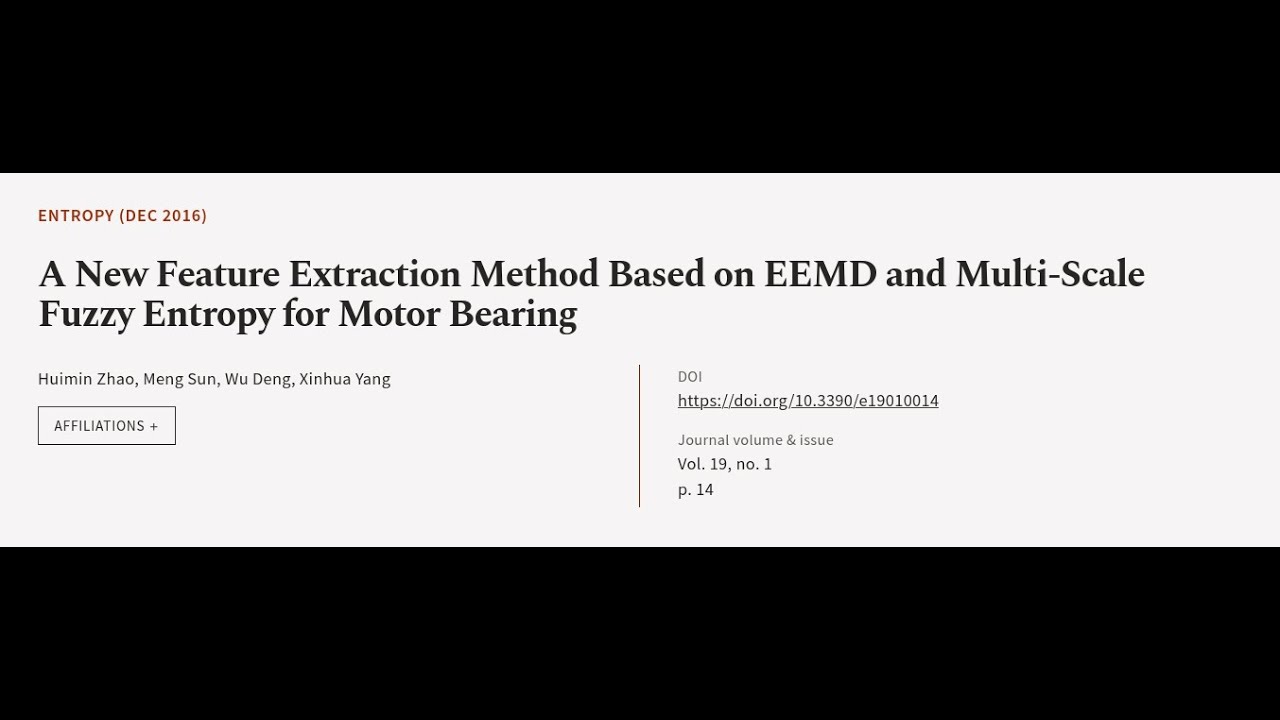 ENTROPY (DEC 2016)

A New Feature Extraction Method Based on EEMD and Multi-Scale Fuzzy Entropy for Motor Bearing

Huimin Zhao, Meng Sun, Wu Deng, Xinhua Yang

AFFILIATIONS +

DOI
https://doi.org/10.3390/e19010014

Journal volume & issue
Vol. 19, no. 1
p. 14